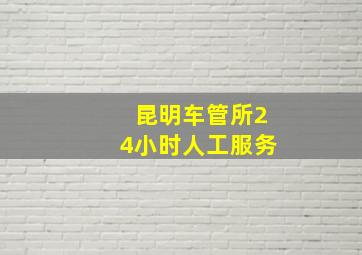 昆明车管所24小时人工服务